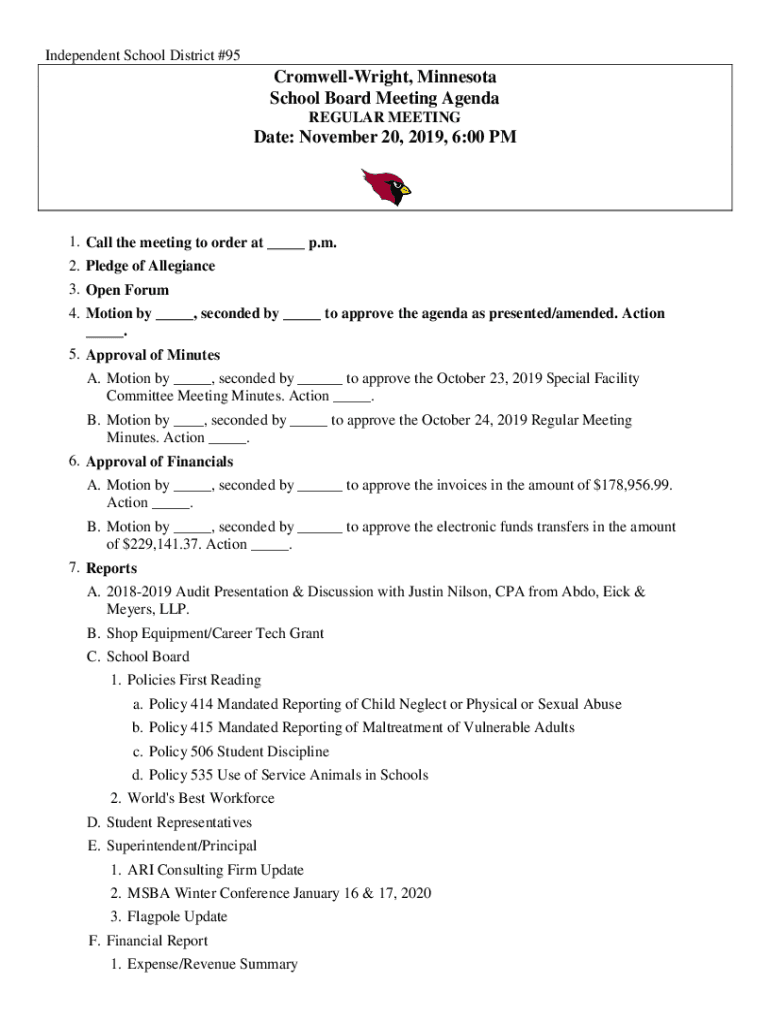 Independent School District #95

Cromwell-Wright, Minnesota
School Board Meeting Agenda
REGULAR MEETING
Date: November 20, 2019, 6:00 PM

1. Call the meeting to order at _____ p.m.
2. Pledge of Allegiance
3. Open Forum
4. Motion by _____, seconded by _____ to approve the agenda as presented/amended. Action _____.
5. Approval of Minutes
A. Motion by _____, seconded by ______ to approve the October 23, 2019 Special Facility Committee Meeting Minutes. Action _____.
B. Motion by ____, seconded by _____ to approve the October 24, 2019 Regular Meeting Minutes. Action _____.
6. Approval of Financials
A. Motion by _____, seconded by ______ to approve the invoices in the amount of $178,956.99. Action _____.
B. Motion by _____, seconded by ______ to approve the electronic funds transfers in the amount of $229,141.37. Action _____.
7. Reports
A. 2018-2019 Audit Presentation & Discussion with Justin Nilson, CPA from Abdo, Eick & Meyers, LLP.
B. Shop Equipment/Career Tech Grant
C. School Board
1. Policies First Reading
a. Policy 414 Mandated Reporting of Child Neglect or Physical or Sexual Abuse
b. Policy 415 Mandated Reporting of Maltreatment of Vulnerable Adults
c. Policy 506 Student Discipline
d. Policy 535 Use of Service Animals in Schools
2. World's Best Workforce
D. Student Representatives
E. Superintendent/Principal
1. ARI Consulting Firm Update
2. MSBA Winter Conference January 16 & 17, 2020
3. Flagpole Update
F. Financial Report
1. Expense/Revenue Summary